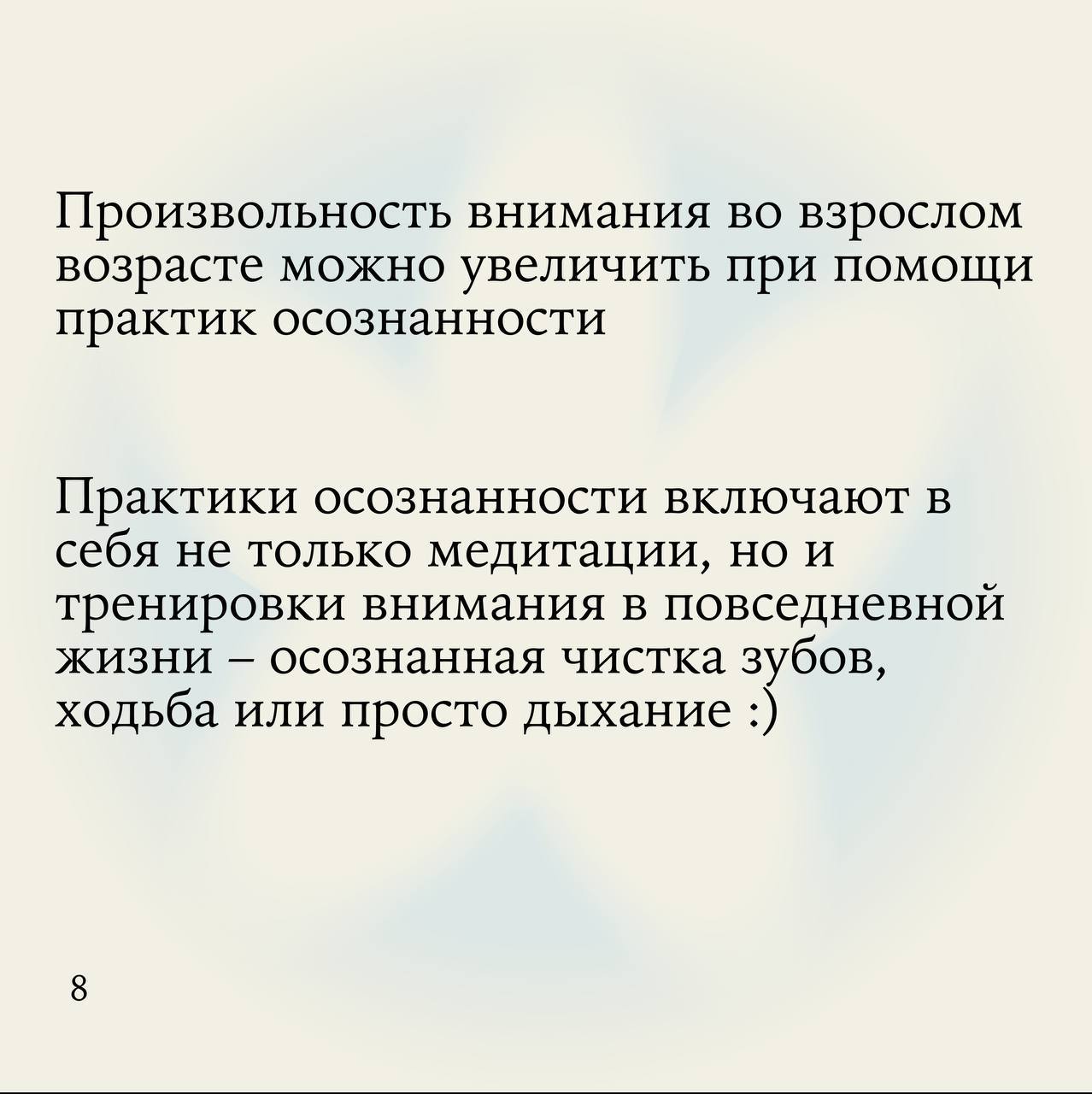 Произвольность внимания во взрослом возрасте можно увеличить при помощи практик осознанности

Практики осознанности включают в себя не только медитации, но и тренировки внимания в повседневной жизни – осознанная чистка зубов, ходьба или просто дыхание :)

8